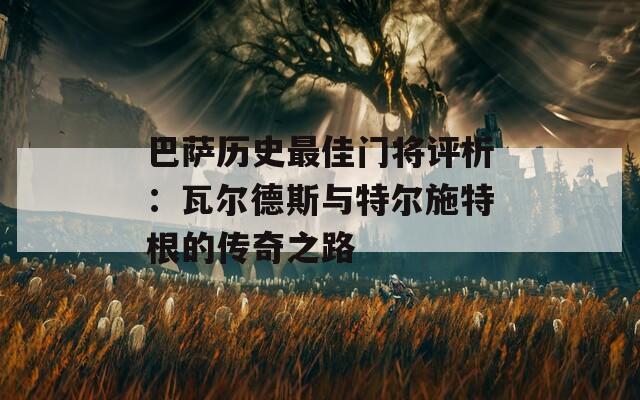 巴萨历史最佳门将评析：瓦尔德斯与特尔施特根的传奇之路